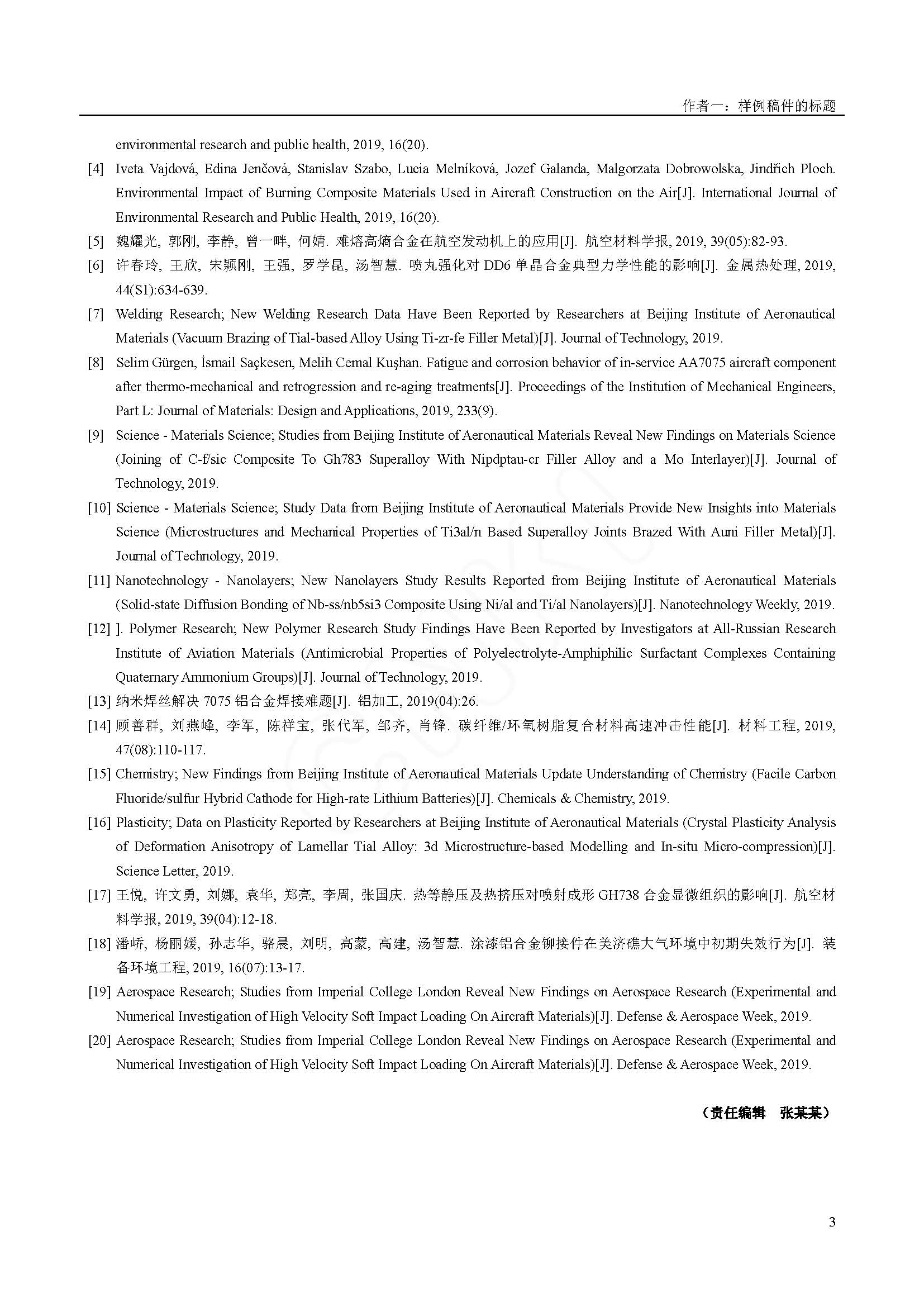 作者一：样例稿件的标题

environmental research and public health, 2019, 16(20).

[4] Iveta Vajdová, Edina Jenčová, Stanislav Szabo, Lucia Melníková, Jozef Galanda, Malgorzata Dobrowolska, Jindřich Ploch. Environmental Impact of Burning Composite Materials Used in Aircraft Construction on the Air[J]. International Journal of Environmental Research and Public Health, 2019, 16(20).

[5] 魏耀光, 郭刚, 李静, 曾一畔, 何婧. 难熔高熵合金在航空发动机上的应用[J]. 航空材料学报, 2019, 39(05):82-93.

[6] 许春玲, 王欣, 宋颖刚, 王强, 罗学昆, 汤智慧. 喷丸强化对 DD6 单晶合金典型力学性能的影响[J]. 金属热处理, 2019, 44(S1):634-639.

[7] Welding Research; New Welding Research Data Have Been Reported by Researchers at Beijing Institute of Aeronautical Materials (Vacuum Brazing of Tial-based Alloy Using Ti-zr-fe Filler Metal)[J]. Journal of Technology, 2019.

[8] Selim Gürgen, İsmail Saçkesen, Melih Cemal Kuşhan. Fatigue and corrosion behavior of in-service AA7075 aircraft component after thermo-mechanical and retrogression and re-aging treatments[J]. Proceedings of the Institution of Mechanical Engineers, Part L: Journal of Materials: Design and Applications, 2019, 233(9).

[9] Science - Materials Science; Studies from Beijing Institute of Aeronautical Materials Reveal New Findings on Materials Science (Joining of C-f/sic Composite To Gh783 Superalloy With Nipdptau-cr Filler Alloy and a Mo Interlayer)[J]. Journal of Technology, 2019.

[10] Science - Materials Science; Study Data from Beijing Institute of Aeronautical Materials Provide New Insights into Materials Science (Microstructures and Mechanical Properties of Ti3al/n Based Superalloy Joints Brazed With Auni Filler Metal)[J]. Journal of Technology, 2019.

[11] Nanotechnology - Nanolayers; New Nanolayers Study Results Reported from Beijing Institute of Aeronautical Materials (Solid-state Diffusion Bonding of Nb-ss/nb5si3 Composite Using Ni/al and Ti/al Nanolayers)[J]. Nanotechnology Weekly, 2019.

[12] ]. Polymer Research; New Polymer Research Study Findings Have Been Reported by Investigators at All-Russian Research Institute of Aviation Materials (Antimicrobial Properties of Polyelectrolyte-Amphiphilic Surfactant Complexes Containing Quaternary Ammonium Groups)[J]. Journal of Technology, 2019.

[13] 纳米焊丝解决 7075 铝合金焊接难题[J]. 铝加工, 2019(04):26.

[14] 顾善群, 刘燕峰, 李军, 陈祥宝, 张代军, 邹齐, 肖锋. 碳纤维/环氧树脂复合材料高速冲击性能[J]. 材料工程, 2019, 47(08):110-117.

[15] Chemistry; New Findings from Beijing Institute of Aeronautical Materials Update Understanding of Chemistry (Facile Carbon Fluoride/sulfur Hybrid Cathode for High-rate Lithium Batteries)[J]. Chemicals & Chemistry, 2019.

[16] Plasticity; Data on Plasticity Reported by Researchers at Beijing Institute of Aeronautical Materials (Crystal Plasticity Analysis of Deformation Anisotropy of Lamellar Tial Alloy: 3d Microstructure-based Modelling and In-situ Micro-compression)[J]. Science Letter, 2019.

[17] 王悦, 许文勇, 刘娜, 袁华, 郑亮, 李周, 张国庆. 热等静压及热挤压对喷射成形 GH738 合金显微组织的影响[J]. 航空材料学报, 2019, 39(04):12-18.

[18] 潘峤, 杨丽媛, 孙志华, 骆晨, 刘明, 高蒙, 高建, 汤智慧. 涂漆铝合金铆接件在美济礁大气环境中初期失效行为[J]. 装备环境工程, 2019, 16(07):13-17.

[19] Aerospace Research; Studies from Imperial College London Reveal New Findings on Aerospace Research (Experimental and Numerical Investigation of High Velocity Soft Impact Loading On Aircraft Materials)[J]. Defense & Aerospace Week, 2019.

[20] Aerospace Research; Studies from Imperial College London Reveal New Findings on Aerospace Research (Experimental and Numerical Investigation of High Velocity Soft Impact Loading On Aircraft Materials)[J]. Defense & Aerospace Week, 2019.

（责任编辑 张某某）

3